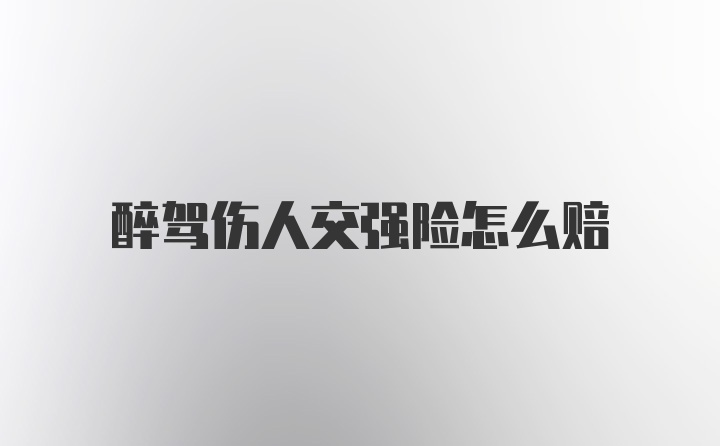 醉驾伤人交强险怎么赔